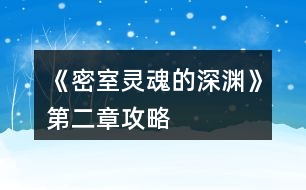 《密室灵魂的深渊》第二章攻略